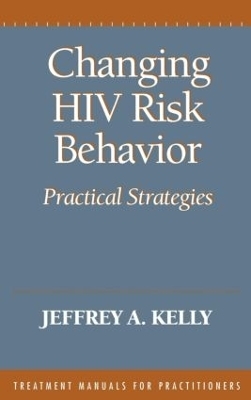 Changing HIV Risk Behavior

Practical Strategies

JEFFREY A. KELLY

TREATMENT MANUALS FOR PRACTITIONERS